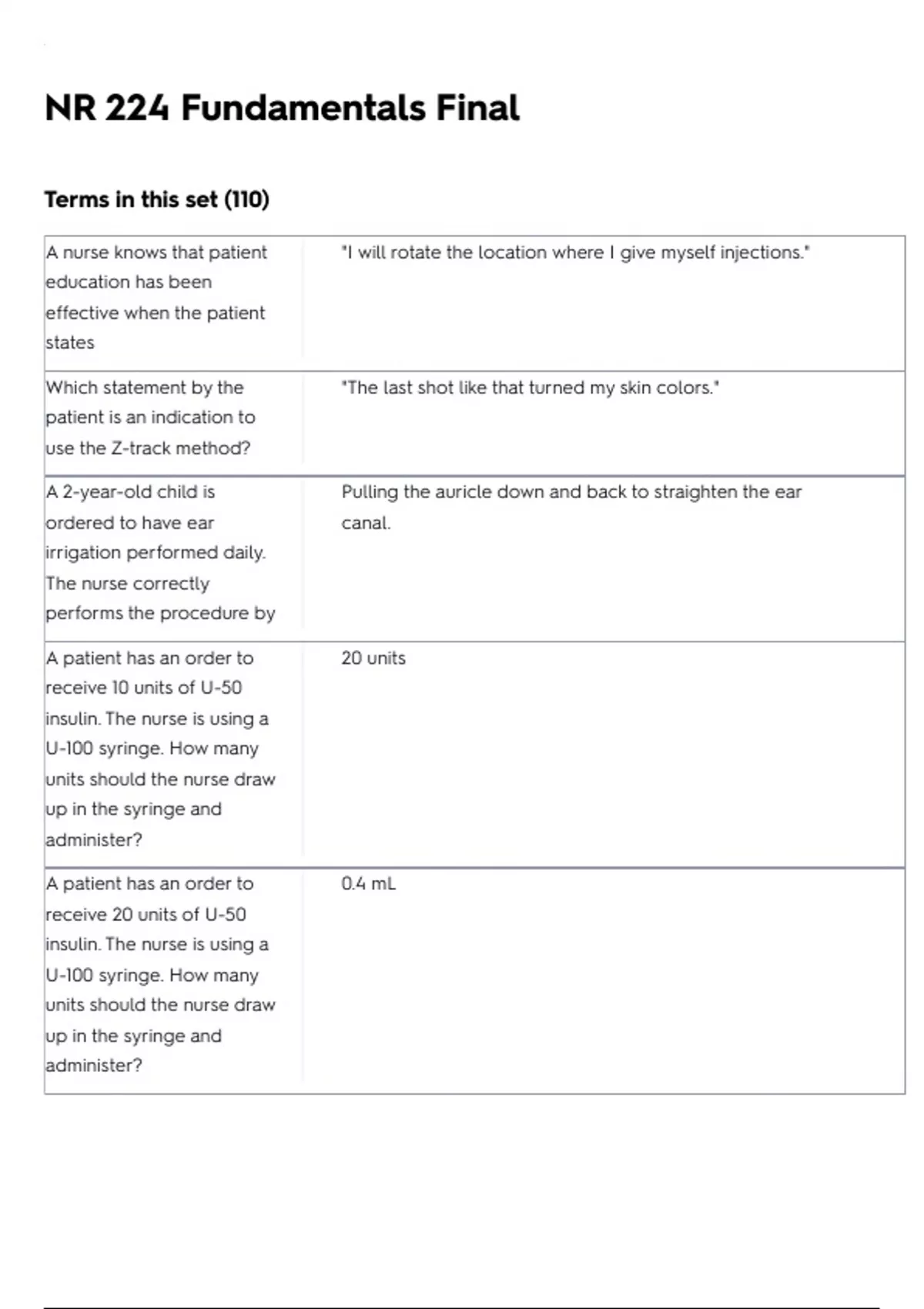 NR 224 Fundamentals Final

Terms in this set (110)

| | |
|---|---|
| A nurse knows that patient education has been effective when the patient states | "I will rotate the location where I give myself injections." |
| Which statement by the patient is an indication to use the Z-track method? | "The last shot like that turned my skin colors." |
| A 2-year-old child is ordered to have ear irrigation performed daily. The nurse correctly performs the procedure by | Pulling the auricle down and back to straighten the ear canal. |
| A patient has an order to receive 10 units of U-50 insulin. The nurse is using a U-100 syringe. How many units should the nurse draw up in the syringe and administer? | 20 units |
| A patient has an order to receive 20 units of U-50 insulin. The nurse is using a U-100 syringe. How many units should the nurse draw up in the syringe and administer? | 0.4 mL |